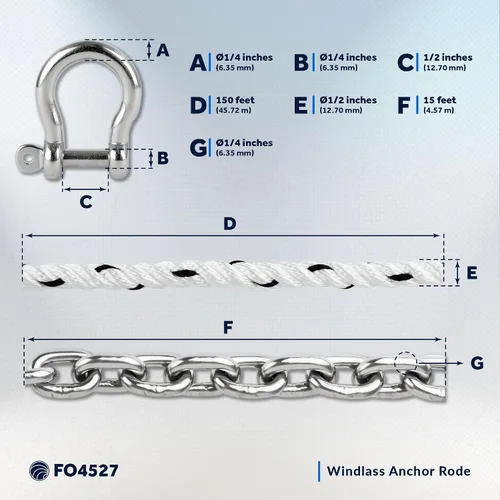 A

B

C

A Ø1/4 inches (6.35 mm)

B Ø1/4 inches (6.35 mm)

C 1/2 inches (12.70 mm)

D 150 feet (45.72 m)

E Ø1/2 inches (12.70 mm)

F 15 feet (4.57 m)

G Ø1/4 inches (6.35 mm)

D

E

F

G

FO4527

Windlass Anchor Rode